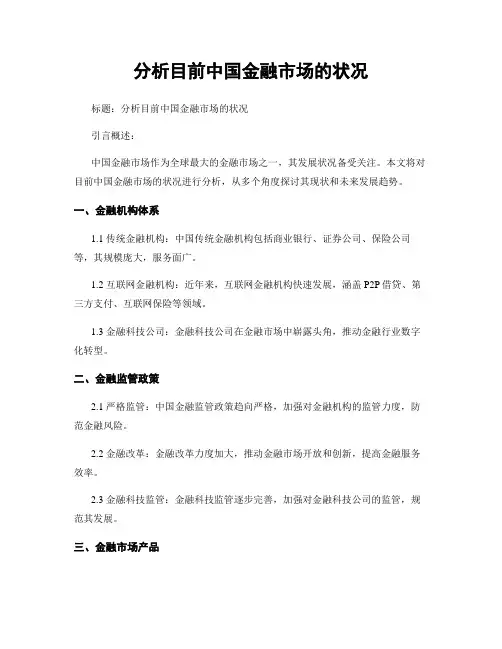 分析目前中国金融市场的状况

标题：分析目前中国金融市场的状况

引言概述：

中国金融市场作为全球最大的金融市场之一，其发展状况备受关注。本文将对目前中国金融市场的状况进行分析，从多个角度探讨其现状和未来发展趋势。

一、金融机构体系

1.1 传统金融机构：中国传统金融机构包括商业银行、证券公司、保险公司等，其规模庞大，服务面广。

1.2 互联网金融机构：近年来，互联网金融机构快速发展，涵盖 P2P 借贷、第三方支付、互联网保险等领域。

1.3 金融科技公司：金融科技公司在金融市场中崭露头角，推动金融行业数字化转型。

二、金融监管政策

2.1 严格监管：中国金融监管政策趋向严格，加强对金融机构的监管力度，防范金融风险。

2.2 金融改革：金融改革力度加大，推动金融市场开放和创新，提高金融服务效率。

2.3 金融科技监管：金融科技监管逐步完善，加强对金融科技公司的监管，规范其发展。

三、金融市场产品